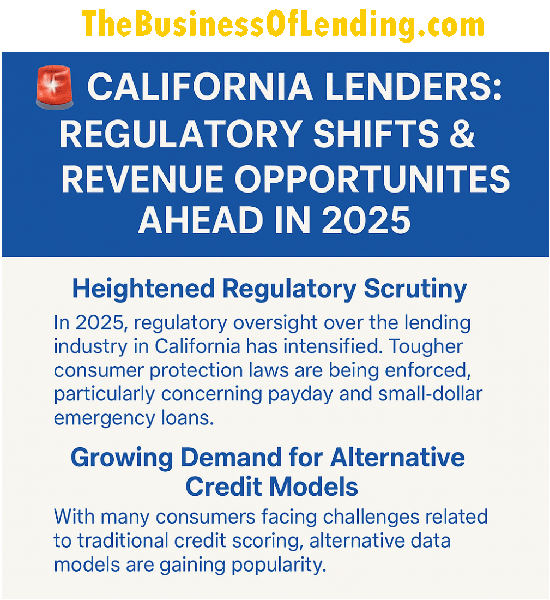 TheBusinessOfLending.com

CALIFORNIA LENDERS: REGULATORY SHIFTS & REVENUE OPPORTUNITES AHEAD IN 2025

Heightened Regulatory Scrutiny

In 2025, regulatory oversight over the lending industry in California has intensified. Tougher consumer protection laws are being enforced, particularly concerning payday and small-dollar emergency loans.

Growing Demand for Alternative Credit Models

With many consumers facing challenges related to traditional credit scoring, alternative data models are gaining popularity.